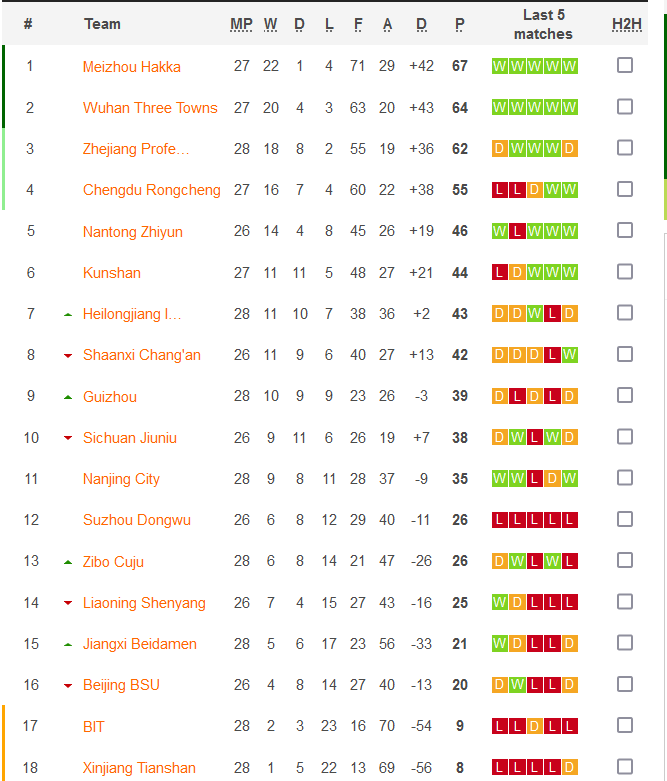 | # | Team | MP | W | D | L | F | A | D | P | Last 5 matches | H2H |
|---|---|---|---|---|---|---|---|---|---|---|---|
| 1 | Meizhou Hakka | 27 | 22 | 1 | 4 | 71 | 29 | +42 | 67 | W W W W W | |
| 2 | Wuhan Three Towns | 27 | 20 | 4 | 3 | 63 | 20 | +43 | 64 | W W W W W | |
| 3 | Zhejiang Profe… | 28 | 18 | 8 | 2 | 55 | 19 | +36 | 62 | D W W W D | |
| 4 | Chengdu Rongcheng | 27 | 16 | 7 | 4 | 60 | 22 | +38 | 55 | L L D W W | |
| 5 | Nantong Zhiyun | 26 | 14 | 4 | 8 | 45 | 26 | +19 | 46 | W L W W W | |
| 6 | Kunshan | 27 | 11 | 11 | 5 | 48 | 27 | +21 | 44 | L D W W W | |
| 7 | Heilongjiang I… | 28 | 11 | 10 | 7 | 38 | 36 | +2 | 43 | D D W L D | |
| 8 | Shaanxi Chang'an | 26 | 11 | 9 | 6 | 40 | 27 | +13 | 42 | D D D L W | |
| 9 | Guizhou | 28 | 10 | 9 | 9 | 23 | 26 | -3 | 39 | D L D L D | |
| 10 | Sichuan Jiuniu | 26 | 9 | 11 | 6 | 26 | 19 | +7 | 38 | D W L W D | |
| 11 | Nanjing City | 28 | 9 | 8 | 11 | 28 | 37 | -9 | 35 | W W L D W | |
| 12 | Suzhou Dongwu | 26 | 6 | 8 | 12 | 29 | 40 | -11 | 26 | L L L L L | |
| 13 | Zibo Cuju | 28 | 6 | 8 | 14 | 21 | 47 | -26 | 26 | D W L W L | |
| 14 | Liaoning Shenyang | 26 | 7 | 4 | 15 | 27 | 43 | -16 | 25 | W D L L L | |
| 15 | Jiangxi Beidamen | 28 | 5 | 6 | 17 | 23 | 56 | -33 | 21 | W D L L D | |
| 16 | Beijing BSU | 26 | 4 | 8 | 14 | 27 | 40 | -13 | 20 | D W L L D | |
| 17 | BIT | 28 | 2 | 3 | 23 | 16 | 70 | -54 | 9 | L L D L L | |
| 18 | Xinjiang Tianshan | 28 | 1 | 5 | 22 | 13 | 69 | -56 | 8 | L L L L D | |